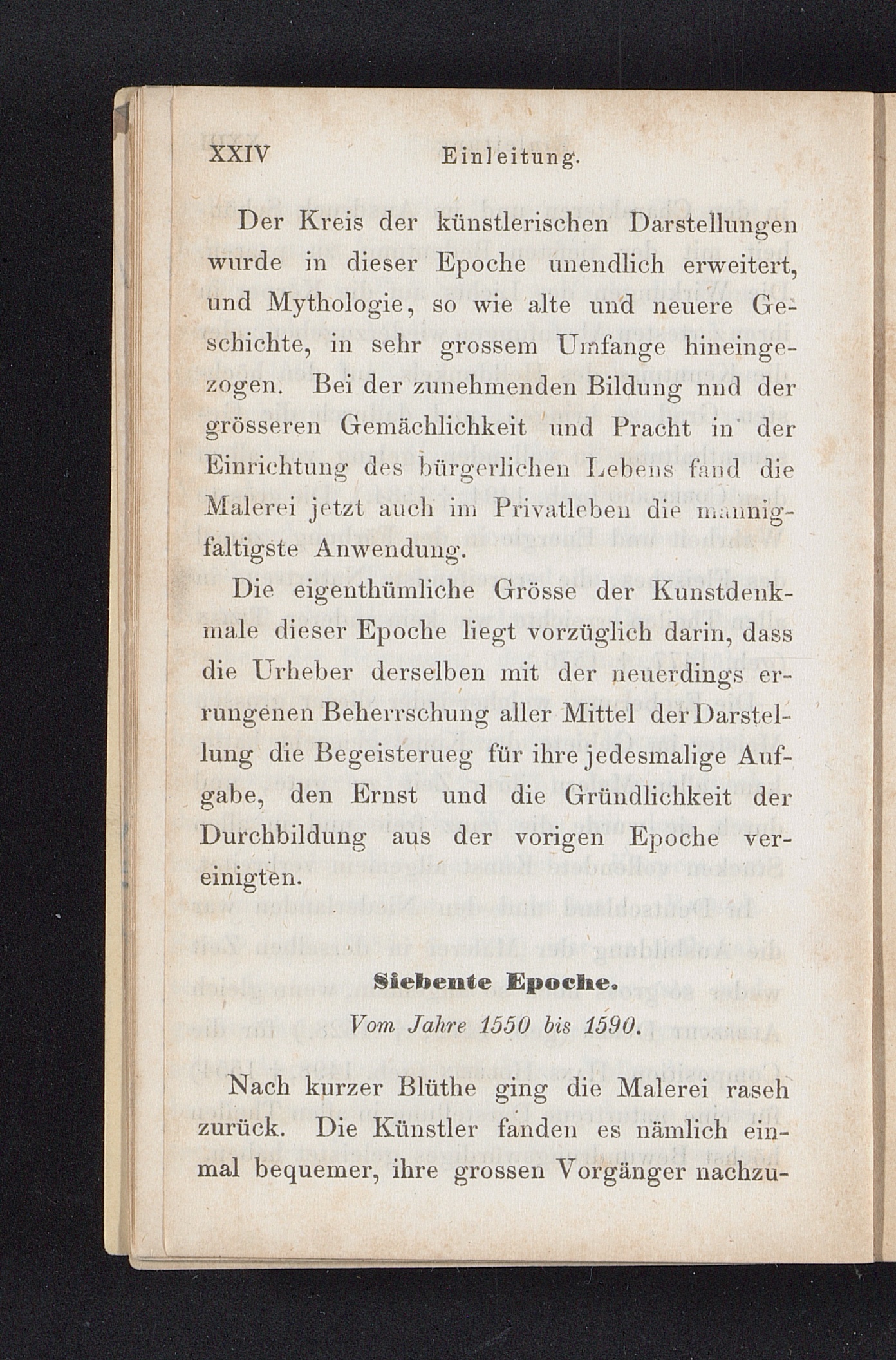 XXIV Einleitung.

Der Kreis der künstlerischen Darstellungen wurde in dieser Epoche unendlich erweitert, und Mythologie, so wie alte und neuere Geschichte, in sehr grossem Umfange hineingezogen. Bei der zunehmenden Bildung nnd der grösseren Gemächlichkeit und Pracht in der Einrichtung des bürgerlichen Lebens fand die Malerei jetzt auch im Privatleben die mannigfaltigste Anwendung.

Die eigenthümliche Grösse der Kunstdenkmale dieser Epoche liegt vorzüglich darin, dass die Urheber derselben mit der neuerdings errungenen Beherrschung aller Mittel der Darstellung die Begeisterueg für ihre jedesmalige Aufgabe, den Ernst und die Gründlichkeit der Durchbildung aus der vorigen Epoche vereinigten.

Siebente Epoche.

Vom Jahre 1550 bis 1590.

Nach kurzer Blüthe ging die Malerei raseh zurück. Die Künstler fanden es nämlich einmal bequemer, ihre grossen Vorgänger nachzu-